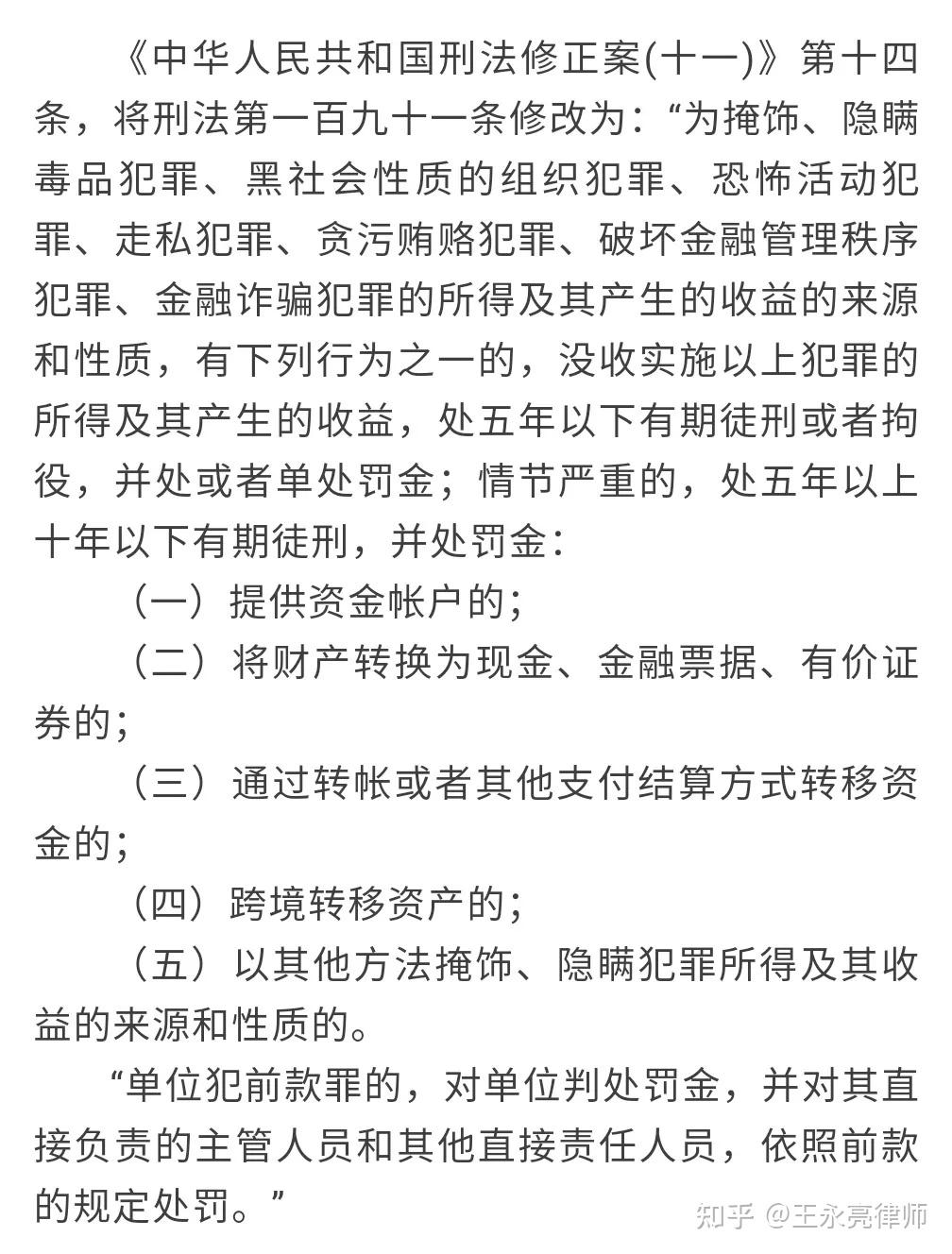 《中华人民共和国刑法修正案(十一)》第十四条，将刑法第一百九十一条修改为：“为掩饰、隐瞒毒品犯罪、黑社会性质的组织犯罪、恐怖活动犯罪、走私犯罪、贪污贿赂犯罪、破坏金融管理秩序犯罪、金融诈骗犯罪的所得及其产生的收益的来源和性质，有下列行为之一的，没收实施以上犯罪的所得及其产生的收益，处五年以下有期徒刑或者拘役，并处或者单处罚金；情节严重的，处五年以上十年以下有期徒刑，并处罚金：

（一）提供资金帐户的；

（二）将财产转换为现金、金融票据、有价证券的；

（三）通过转帐或者其他支付结算方式转移资金的；

（四）跨境转移资产的；

（五）以其他方法掩饰、隐瞒犯罪所得及其收益的来源和性质的。

“单位犯前款罪的，对单位判处罚金，并对其直接负责的主管人员和其他直接责任人员，依照前款的规定处罚。”

知乎 @王永亮律师